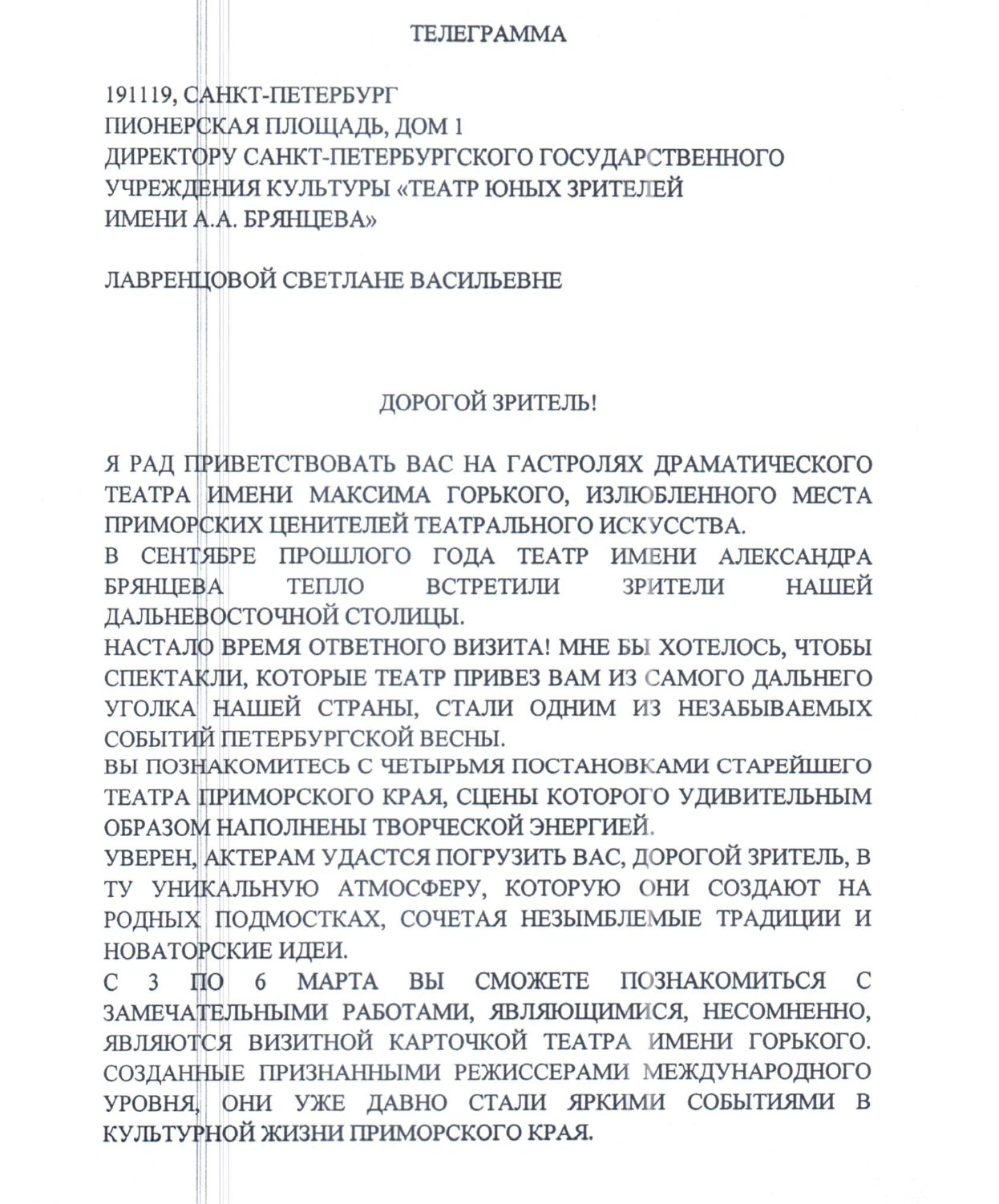 ТЕЛЕГРАММА

191119, САНКТ-ПЕТЕРБУРГ
ПИОНЕРСКАЯ ПЛОЩАДЬ, ДОМ 1
ДИРЕКТОРУ САНКТ-ПЕТЕРБУРГСКОГО ГОСУДАРСТВЕННОГО УЧРЕЖДЕНИЯ КУЛЬТУРЫ «ТЕАТР ЮНЫХ ЗРИТЕЛЕЙ ИМЕНИ А.А. БРЯНЦЕВА»

ЛАВРЕНЦОВОЙ СВЕТЛАНЕ ВАСИЛЬЕВНЕ

ДОРОГОЙ ЗРИТЕЛЬ!

Я РАД ПРИВЕТСТВОВАТЬ ВАС НА ГАСТРОЛЯХ ДРАМАТИЧЕСКОГО ТЕАТРА ИМЕНИ МАКСИМА ГОРЬКОГО, ИЗЛЮБЛЕННОГО МЕСТА ПРИМОРСКИХ ЦЕНИТЕЛЕЙ ТЕАТРАЛЬНОГО ИСКУССТВА.
В СЕНТЯБРЕ ПРОШЛОГО ГОДА ТЕАТР ИМЕНИ АЛЕКСАНДРА БРЯНЦЕВА ТЕПЛО ВСТРЕТИЛИ ЗРИТЕЛИ НАШЕЙ ДАЛЬНЕВОСТОЧНОЙ СТОЛИЦЫ.
НАСТАЛО ВРЕМЯ ОТВЕТНОГО ВИЗИТА! МНЕ БЫ ХОТЕЛОСЬ, ЧТОБЫ СПЕКТАКЛИ, КОТОРЫЕ ТЕАТР ПРИВЕЗ ВАМ ИЗ САМОГО ДАЛЬНЕГО УГОЛКА НАШЕЙ СТРАНЫ, СТАЛИ ОДНИМ ИЗ НЕЗАБЫВАЕМЫХ СОБЫТИЙ ПЕТЕРБУРГСКОЙ ВЕСНЫ.
ВЫ ПОЗНАКОМИТЕСЬ С ЧЕТЫРЬМЯ ПОСТАНОВКАМИ СТАРЕЙШЕГО ТЕАТРА ПРИМОРСКОГО КРАЯ, СЦЕНЫ КОТОРОГО УДИВИТЕЛЬНЫМ ОБРАЗОМ НАПОЛНЕНЫ ТВОРЧЕСКОЙ ЭНЕРГИЕЙ.
УВЕРЕН, АКТЕРАМ УДАСТСЯ ПОГРУЗИТЬ ВАС, ДОРОГОЙ ЗРИТЕЛЬ, В ТУ УНИКАЛЬНУЮ АТМОСФЕРУ, КОТОРУЮ ОНИ СОЗДАЮТ НА РОДНЫХ ПОДМОСТКАХ, СОЧЕТАЯ НЕЗЫМБЛЕМЫЕ ТРАДИЦИИ И НОВАТОРСКИЕ ИДЕИ.
С 3 ПО 6 МАРТА ВЫ СМОЖЕТЕ ПОЗНАКОМИТЬСЯ С ЗАМЕЧАТЕЛЬНЫМИ РАБОТАМИ, ЯВЛЯЮЩИМИСЯ, НЕСОМНЕННО, ЯВЛЯЮТСЯ ВИЗИТНОЙ КАРТОЧКОЙ ТЕАТРА ИМЕНИ ГОРЬКОГО. СОЗДАННЫЕ ПРИЗНАННЫМИ РЕЖИССЕРАМИ МЕЖДУНАРОДНОГО УРОВНЯ, ОНИ УЖЕ ДАВНО СТАЛИ ЯРКИМИ СОБЫТИЯМИ В КУЛЬТУРНОЙ ЖИЗНИ ПРИМОРСКОГО КРАЯ.